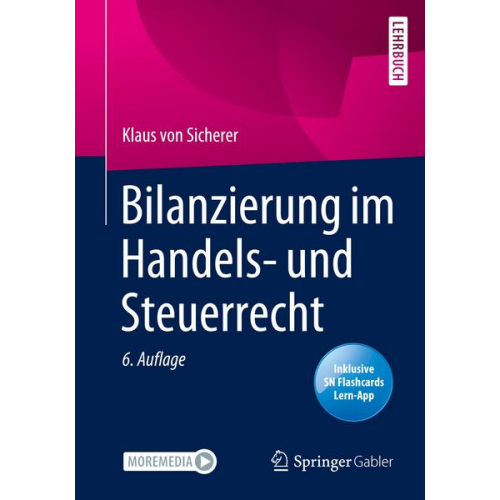 LEHRBUCH

Klaus von Sicherer

Bilanzierung im Handels- und Steuerrecht

6. Auflage

Inklusive SN Flashcards Lern-App

MOREMEDIA

Springer Gabler